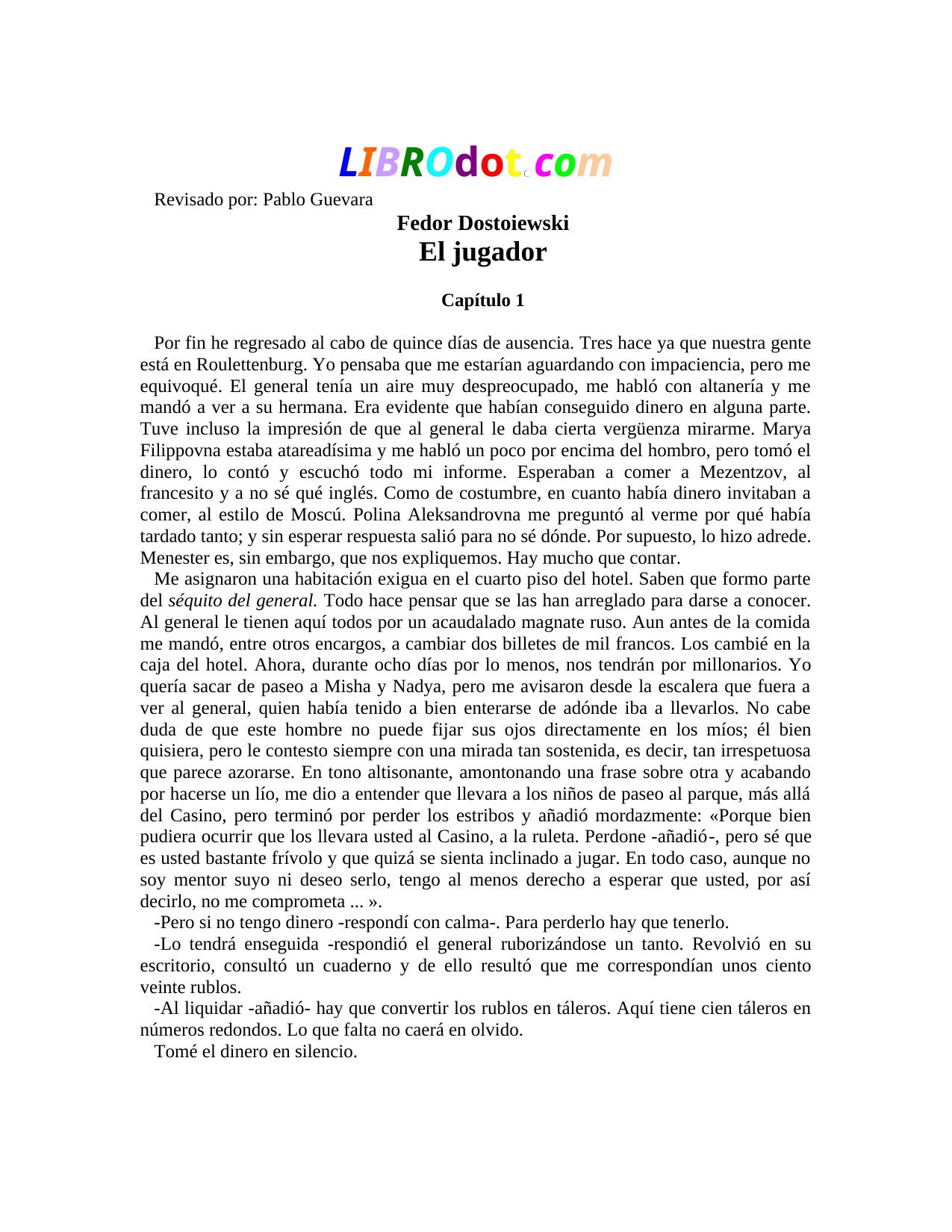 LIBROdot.com

Revisado por: Pablo Guevara

Fedor Dostoiewski

El jugador

Capítulo 1

Por fin he regresado al cabo de quince días de ausencia. Tres hace ya que nuestra gente está en Roulettenburg. Yo pensaba que me estarían aguardando con impaciencia, pero me equivoqué. El general tenía un aire muy despreocupado, me habló con altanería y me mandó a ver a su hermana. Era evidente que habían conseguido dinero en alguna parte. Tuve incluso la impresión de que al general le daba cierta vergüenza mirarme. Marya Filippovna estaba atareadísima y me habló un poco por encima del hombro, pero tomó el dinero, lo contó y escuchó todo mi informe. Esperaban a comer a Mezentzov, al francesito y a no sé qué inglés. Como de costumbre, en cuanto había dinero invitaban a comer, al estilo de Moscú. Polina Aleksandrovna me preguntó al verme por qué había tardado tanto; y sin esperar respuesta salió para no sé dónde. Por supuesto, lo hizo adrede. Menester es, sin embargo, que nos expliquemos. Hay mucho que contar.

Me asignaron una habitación exigua en el cuarto piso del hotel. Saben que formo parte del séquito del general. Todo hace pensar que se las han arreglado para darse a conocer. Al general le tienen aquí todos por un acaudalado magnate ruso. Aun antes de la comida me mandó, entre otros encargos, a cambiar dos billetes de mil francos. Los cambié en la caja del hotel. Ahora, durante ocho días por lo menos, nos tendrán por millonarios. Yo quería sacar de paseo a Misha y Nadya, pero me avisaron desde la escalera que fuera a ver al general, quien había tenido a bien enterarse de adónde iba a llevarlos. No cabe duda de que este hombre no puede fijar sus ojos directamente en los míos; él bien quisiera, pero le contesto siempre con una mirada tan sostenida, es decir, tan irrespetuosa que parece azorarse. En tono altisonante, amontonando una frase sobre otra y acabando por hacerse un lío, me dio a entender que llevara a los niños de paseo al parque, más allá del Casino, pero terminó por perder los estribos y añadió mordazmente: «Porque bien pudiera ocurrir que los llevara usted al Casino, a la ruleta. Perdone -añadió-, pero sé que es usted bastante frívolo y que quizá se sienta inclinado a jugar. En todo caso, aunque no soy mentor suyo ni deseo serlo, tengo al menos derecho a esperar que usted, por así decirlo, no me comprometa ... ».

-Pero si no tengo dinero -respondí con calma-. Para perderlo hay que tenerlo.

-Lo tendrá enseguida -respondió el general ruborizándose un tanto. Revolvió en su escritorio, consultó un cuaderno y de ello resultó que me correspondían unos ciento veinte rublos.

-Al liquidar -añadió- hay que convertir los rublos en táleros. Aquí tiene cien táleros en números redondos. Lo que falta no caerá en olvido.

Tomé el dinero en silencio.